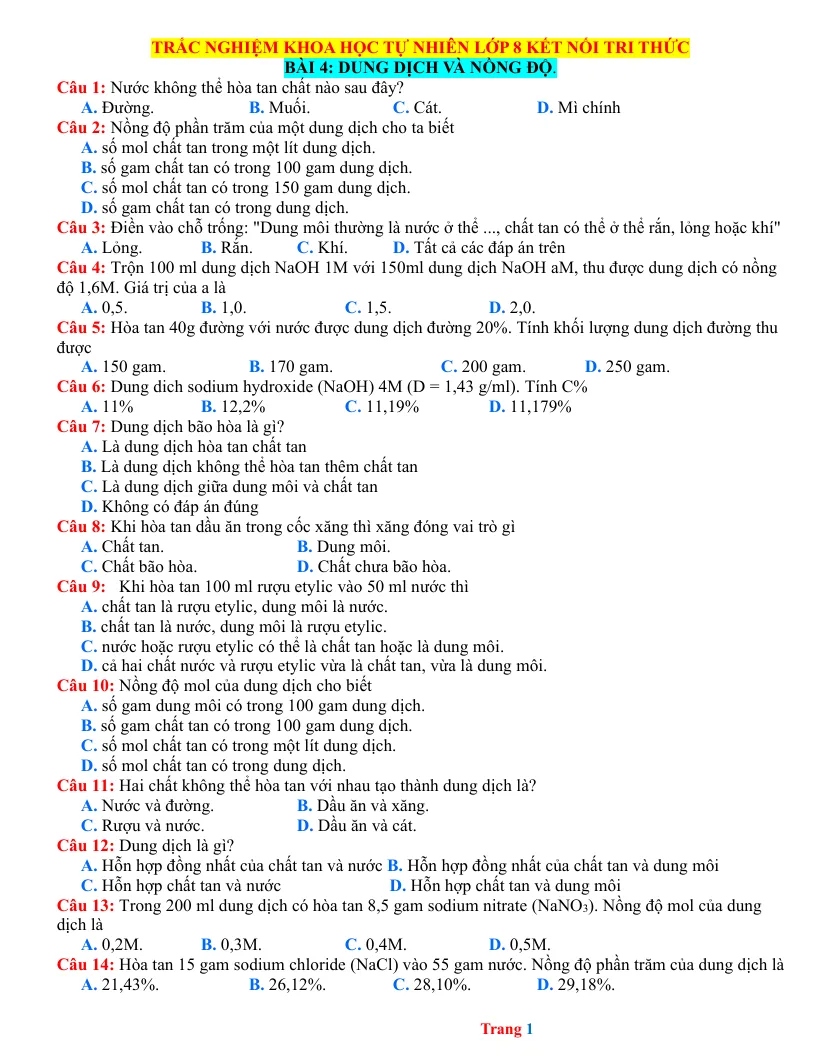 TRẮC NGHIỆM KHOA HỌC TỰ NHIÊN LỚP 8 KẾT NỐI TRI THỨC
BÀI 4: DUNG DỊCH VÀ NỒNG ĐỘ.

Câu 1: Nước không thể hòa tan chất nào sau đây?
A. Đường. B. Muối. C. Cát. D. Mì chính

Câu 2: Nồng độ phần trăm của một dung dịch cho ta biết
A. số mol chất tan trong một lít dung dịch.
B. số gam chất tan có trong 100 gam dung dịch.
C. số mol chất tan có trong 150 gam dung dịch.
D. số gam chất tan có trong dung dịch.

Câu 3: Điền vào chỗ trống: "Dung môi thường là nước ở thể ..., chất tan có thể ở thể rắn, lỏng hoặc khí"
A. Lỏng. B. Rắn. C. Khí. D. Tất cả các đáp án trên

Câu 4: Trộn 100 ml dung dịch NaOH 1M với 150ml dung dịch NaOH aM, thu được dung dịch có nồng độ 1,6M. Giá trị của a là
A. 0,5. B. 1,0. C. 1,5. D. 2,0.

Câu 5: Hòa tan 40g đường với nước được dung dịch đường 20%. Tính khối lượng dung dịch đường thu được
A. 150 gam. B. 170 gam. C. 200 gam. D. 250 gam.

Câu 6: Dung dich sodium hydroxide (NaOH) 4M (D = 1,43 g/ml). Tính C%
A. 11% B. 12,2% C. 11,19% D. 11,179%

Câu 7: Dung dịch bão hòa là gì?
A. Là dung dịch hòa tan chất tan
B. Là dung dịch không thể hòa tan thêm chất tan
C. Là dung dịch giữa dung môi và chất tan
D. Không có đáp án đúng

Câu 8: Khi hòa tan dầu ăn trong cốc xăng thì xăng đóng vai trò gì
A. Chất tan. B. Dung môi.
C. Chất bão hòa. D. Chất chưa bão hòa.

Câu 9: Khi hòa tan 100 ml rượu etylic vào 50 ml nước thì
A. chất tan là rượu etylic, dung môi là nước.
B. chất tan là nước, dung môi là rượu etylic.
C. nước hoặc rượu etylic có thể là chất tan hoặc là dung môi.
D. cả hai chất nước và rượu etylic vừa là chất tan, vừa là dung môi.

Câu 10: Nồng độ mol của dung dịch cho biết
A. số gam dung môi có trong 100 gam dung dịch.
B. số gam chất tan có trong 100 gam dung dịch.
C. số mol chất tan có trong một lít dung dịch.
D. số mol chất tan có trong dung dịch.

Câu 11: Hai chất không thể hòa tan với nhau tạo thành dung dịch là?
A. Nước và đường. B. Dầu ăn và xăng.
C. Rượu và nước. D. Dầu ăn và cát.

Câu 12: Dung dịch là gì?
A. Hỗn hợp đồng nhất của chất tan và nước B. Hỗn hợp đồng nhất của chất tan và dung môi
C. Hỗn hợp chất tan và nước D. Hỗn hợp chất tan và dung môi

Câu 13: Trong 200 ml dung dịch có hòa tan 8,5 gam sodium nitrate ($NaNO_3$). Nồng độ mol của dung dịch là
A. 0,2M. B. 0,3M. C. 0,4M. D. 0,5M.

Câu 14: Hòa tan 15 gam sodium chloride (NaCl) vào 55 gam nước. Nồng độ phần trăm của dung dịch là
A. 21,43%. B. 26,12%. C. 28,10%. D. 29,18%.

Trang 1